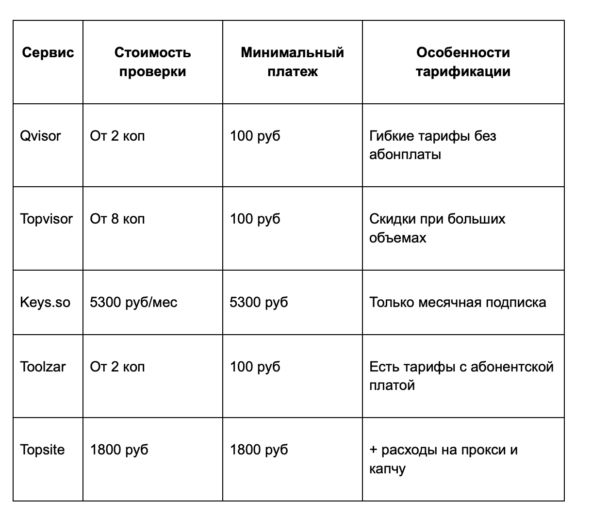 | Сервис | Стоимость проверки | Минимальный платеж | Особенности тарификации |
|---|---|---|---|
| Qvisor | От 2 коп | 100 руб | Гибкие тарифы без абонплаты |
| Topvisor | От 8 коп | 100 руб | Скидки при больших объемах |
| Keys.so | 5300 руб/мес | 5300 руб | Только месячная подписка |
| Toolzar | От 2 коп | 100 руб | Есть тарифы с абонентской платой |
| Topsite | 1800 руб | 1800 руб | + расходы на прокси и капчу |